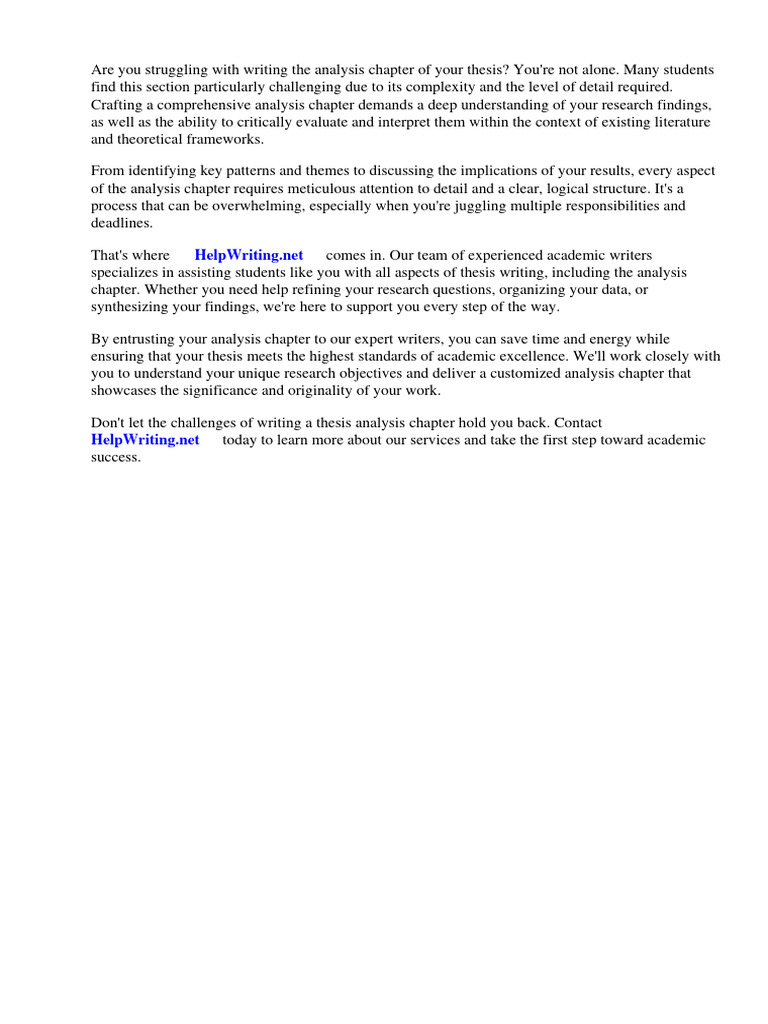 Are you struggling with writing the analysis chapter of your thesis? You're not alone. Many students find this section particularly challenging due to its complexity and the level of detail required. Crafting a comprehensive analysis chapter demands a deep understanding of your research findings, as well as the ability to critically evaluate and interpret them within the context of existing literature and theoretical frameworks.

From identifying key patterns and themes to discussing the implications of your results, every aspect of the analysis chapter requires meticulous attention to detail and a clear, logical structure. It's a process that can be overwhelming, especially when you're juggling multiple responsibilities and deadlines.

That's where HelpWriting.net comes in. Our team of experienced academic writers specializes in assisting students like you with all aspects of thesis writing, including the analysis chapter. Whether you need help refining your research questions, organizing your data, or synthesizing your findings, we're here to support you every step of the way.

By entrusting your analysis chapter to our expert writers, you can save time and energy while ensuring that your thesis meets the highest standards of academic excellence. We'll work closely with you to understand your unique research objectives and deliver a customized analysis chapter that showcases the significance and originality of your work.

Don't let the challenges of writing a thesis analysis chapter hold you back. Contact HelpWriting.net today to learn more about our services and take the first step toward academic success.